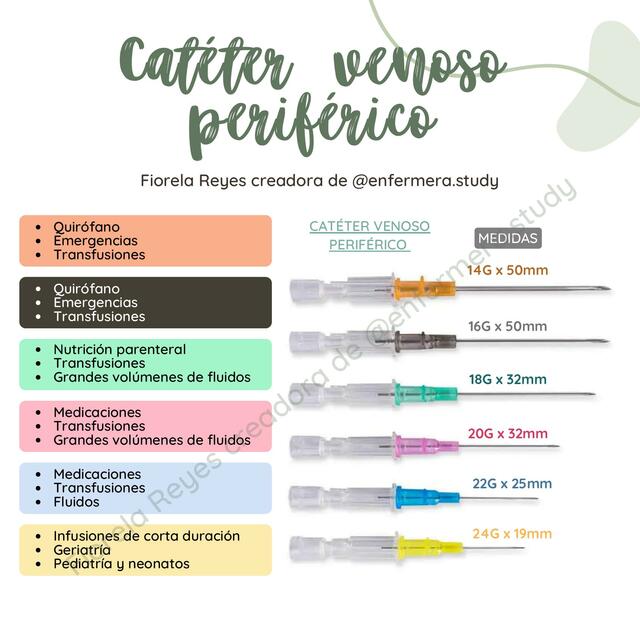 Catéter venoso periférico

Fiorela Reyes creadora de @enfermera.study

- Quirófano
- Emergencias
- Transfusiones

- Quirófano
- Emergencias
- Transfusiones

- Nutrición parenteral
- Transfusiones
- Grandes volúmenes de fluidos

- Medicaciones
- Transfusiones
- Grandes volúmenes de fluidos

- Medicaciones
- Transfusiones
- Fluidos

- Infusiones de corta duración
- Geriatría
- Pediatría y neonatos

CATÉTER VENOSO PERIFÉRICO

MEDIDAS

14G x 50mm

16G x 50mm

18G x 32mm

20G x 32mm

22G x 25mm

24G x 19mm

Fiorela Reyes creadora de @enfermera.study